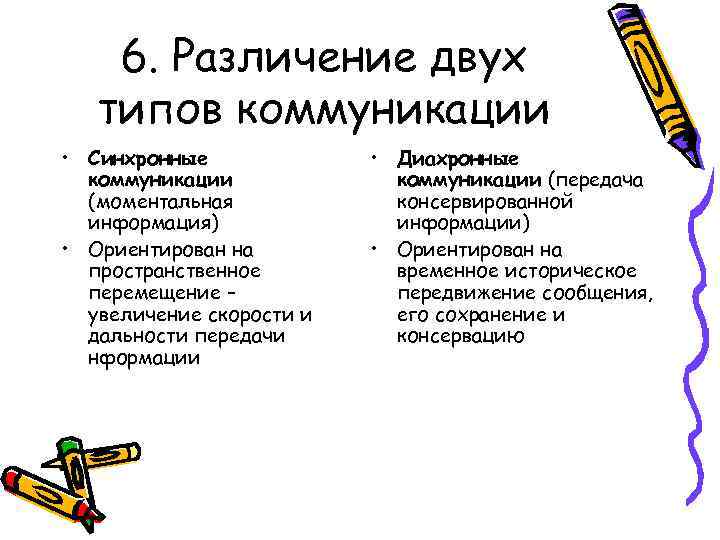 6. Различение двух типов коммуникации

• Синхронные коммуникации (моментальная информация)
• Ориентирован на пространственное перемещение – увеличение скорости и дальности передачи нформации

• Диахронные коммуникации (передача консервированной информации)
• Ориентирован на временное историческое передвижение сообщения, его сохранение и консервацию